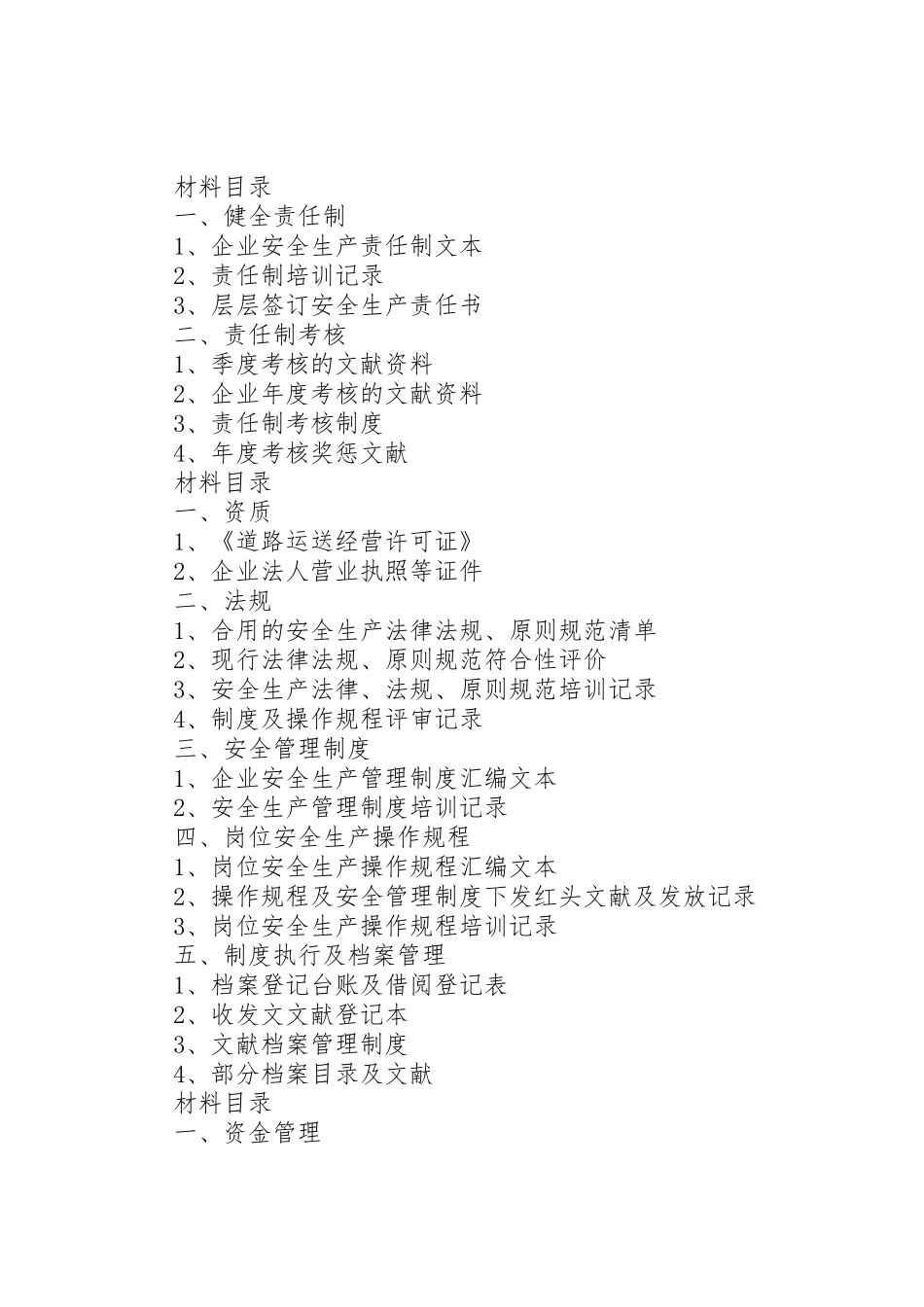 材料目录
一、健全责任制
1、企业安全生产责任制文本
2、责任制培训记录
3、层层签订安全生产责任书
二、责任制考核
1、季度考核的文献资料
2、企业年度考核的文献资料
3、责任制考核制度
4、年度考核奖惩文献
材料目录
一、资质
1、《道路运送经营许可证》
2、企业法人营业执照等证件
二、法规
1、合用的安全生产法律法规、原则规范清单
2、现行法律法规、原则规范符合性评价
3、安全生产法律、法规、原则规范培训记录
4、制度及操作规程评审记录
三、安全管理制度
1、企业安全生产管理制度汇编文本
2、安全生产管理制度培训记录
四、岗位安全生产操作规程
1、岗位安全生产操作规程汇编文本
2、操作规程及安全管理制度下发红头文献及发放记录
3、岗位安全生产操作规程培训记录
五、制度执行及档案管理
1、档案登记台账及借阅登记表
2、收发文文献登记本
3、文献档案管理制度
4、部分档案目录及文献
材料目录
一、资金管理